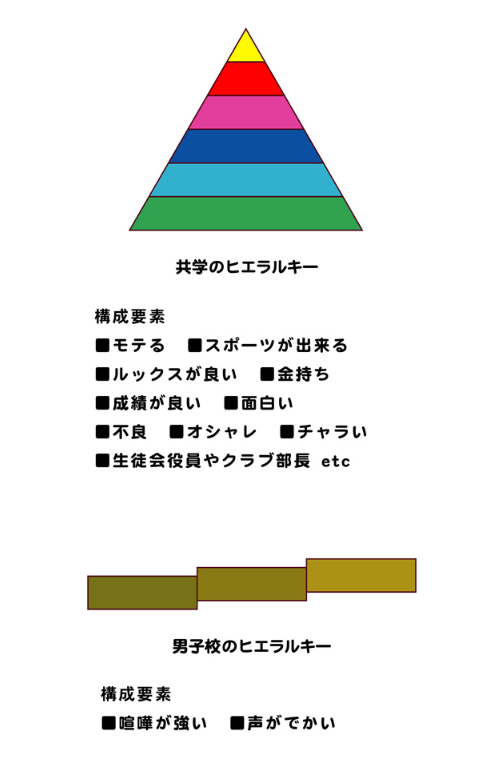 共学のヒエラルキー

構成要素
■モテる　■スポーツが出来る
■ルックスが良い　■金持ち
■成績が良い　■面白い
■不良　■オシャレ　■チャラい
■生徒会役員やクラブ部長 etc

男子校のヒエラルキー

構成要素
■喧嘩が強い　■声がでかい